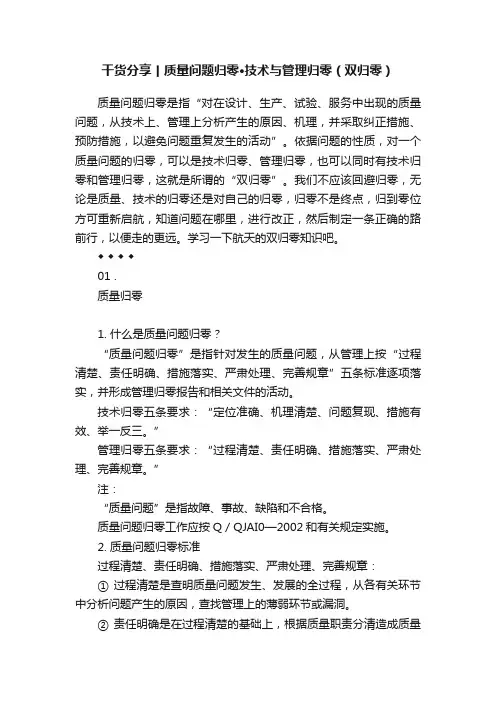 干货分享 | 质量问题归零•技术与管理归零（双归零）

质量问题归零是指“对在设计、生产、试验、服务中出现的质量问题，从技术上、管理上分析产生的原因、机理，并采取纠正措施、预防措施，以避免问题重复发生的活动”。依据问题的性质，对一个质量问题的归零，可以是技术归零、管理归零，也可以同时有技术归零和管理归零，这就是所谓的“双归零”。我们不应该回避归零，无论是质量、技术的归零还是对自己的归零，归零不是终点，归到零位方可重新启航，知道问题在哪里，进行改正，然后制定一条正确的路前行，以便走的更远。学习一下航天的双归零知识吧。

◆ ◆ ◆ ◆

01 .

质量归零

1. 什么是质量问题归零？

“质量问题归零”是指针对发生的质量问题，从管理上按“过程清楚、责任明确、措施落实、严肃处理、完善规章”五条标准逐项落实，并形成管理归零报告和相关文件的活动。

技术归零五条要求：“定位准确、机理清楚、问题复现、措施有效、举一反三。”

管理归零五条要求：“过程清楚、责任明确、措施落实、严肃处理、完善规章。”

注：

“质量问题”是指故障、事故、缺陷和不合格。

质量问题归零工作应按 Q / QJAI0—2002 和有关规定实施。

2. 质量问题归零标准

过程清楚、责任明确、措施落实、严肃处理、完善规章：

① 过程清楚是查明质量问题发生、发展的全过程，从各有关环节中分析问题产生的原因，查找管理上的薄弱环节或漏洞。

② 责任明确是在过程清楚的基础上，根据质量职责分清造成质量